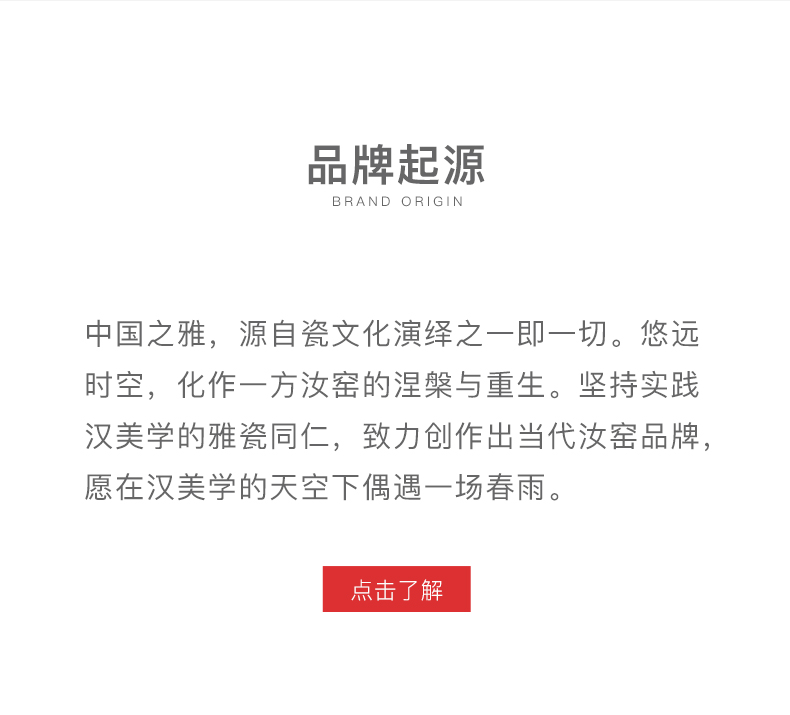 品牌起源
BRAND ORIGIN

中国之雅，源自瓷文化演绎之一即一切。悠远时空，化作一方汝窑的涅槃与重生。坚持实践汉美学的雅瓷同仁，致力创作出当代汝窑品牌，愿在汉美学的天空下偶遇一场春雨。

点击了解